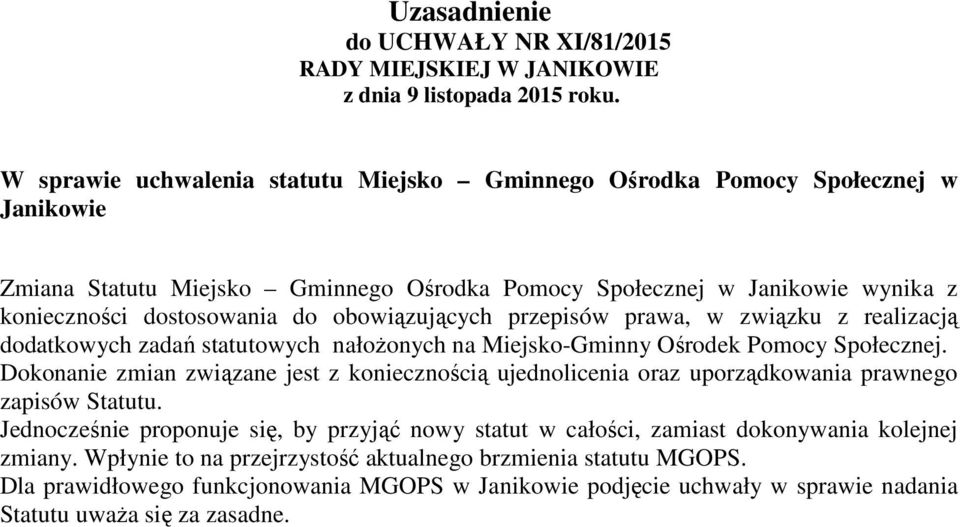 Uzasadnienie
do UCHWAŁY NR XI/81/2015
RADY MIEJSKIEJ W JANIKOWIE
z dnia 9 listopada 2015 roku.

W sprawie uchwalenia statutu Miejsko – Gminnego Ośrodka Pomocy Społecznej w Janikowie

Zmiana Statutu Miejsko – Gminnego Ośrodka Pomocy Społecznej w Janikowie wynika z konieczności dostosowania do obowiązujących przepisów prawa, w związku z realizacją dodatkowych zadań statutowych nałożonych na Miejsko-Gminny Ośrodek Pomocy Społecznej.
Dokonanie zmian związane jest z koniecznością ujednolicenia oraz uporządkowania prawnego zapisów Statutu.
Jednocześnie proponuje się, by przyjąć nowy statut w całości, zamiast dokonywania kolejnej zmiany. Wpłynie to na przejrzystość aktualnego brzmienia statutu MGOPS.
Dla prawidłowego funkcjonowania MGOPS w Janikowie podjęcie uchwały w sprawie nadania Statutu uważa się za zasadne.